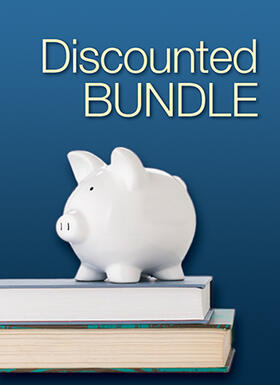 Discounted
BUNDLE